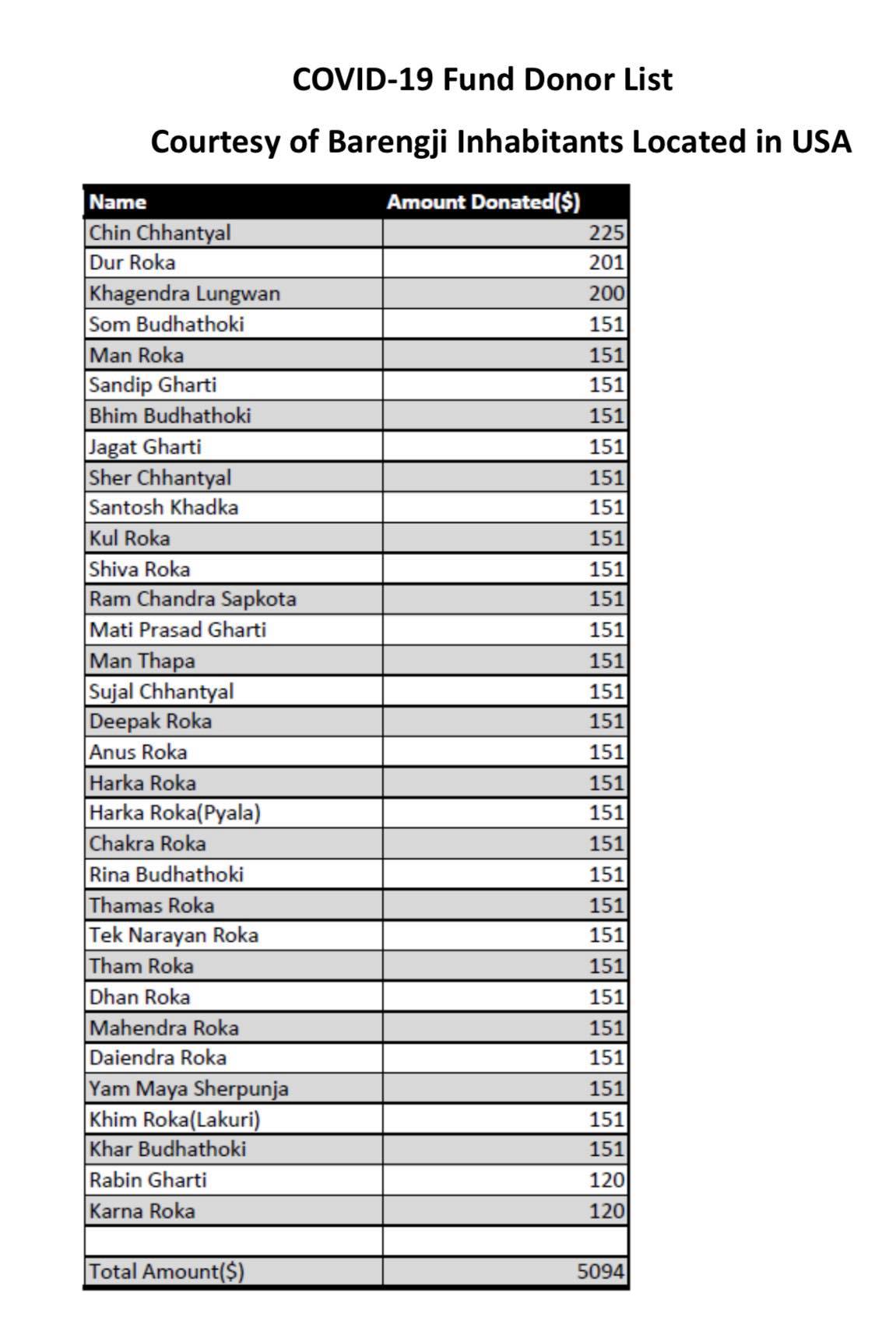 COVID-19 Fund Donor List

Courtesy of Barengji Inhabitants Located in USA

| Name | Amount Donated($) |
|---|---|
| Chin Chhantyal | 225 |
| Dur Roka | 201 |
| Khagendra Lungwan | 200 |
| Som Budhathoki | 151 |
| Man Roka | 151 |
| Sandip Gharti | 151 |
| Bhim Budhathoki | 151 |
| Jagat Gharti | 151 |
| Sher Chhantyal | 151 |
| Santosh Khadka | 151 |
| Kul Roka | 151 |
| Shiva Roka | 151 |
| Ram Chandra Sapkota | 151 |
| Mati Prasad Gharti | 151 |
| Man Thapa | 151 |
| Sujal Chhantyal | 151 |
| Deepak Roka | 151 |
| Anus Roka | 151 |
| Harka Roka | 151 |
| Harka Roka(Pyala) | 151 |
| Chakra Roka | 151 |
| Rina Budhathoki | 151 |
| Thamas Roka | 151 |
| Tek Narayan Roka | 151 |
| Tham Roka | 151 |
| Dhan Roka | 151 |
| Mahendra Roka | 151 |
| Daiendra Roka | 151 |
| Yam Maya Sherpunja | 151 |
| Khim Roka(Lakuri) | 151 |
| Khar Budhathoki | 151 |
| Rabin Gharti | 120 |
| Karna Roka | 120 |
| | |
| Total Amount($) | 5094 |